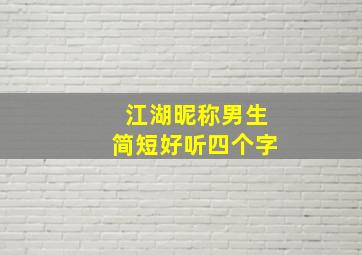 江湖昵称男生
简短好听四个字